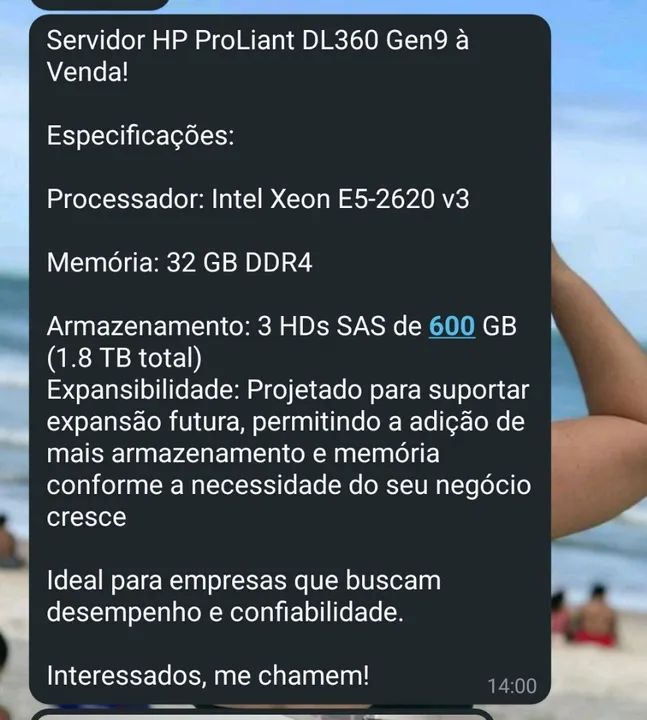 Servidor HP ProLiant DL360 Gen9 à Venda!

Especificações:

Processador: Intel Xeon E5-2620 v3

Memória: 32 GB DDR4

Armazenamento: 3 HDs SAS de 600 GB (1.8 TB total)
Expansibilidade: Projetado para suportar expansão futura, permitindo a adição de mais armazenamento e memória conforme a necessidade do seu negócio cresce

Ideal para empresas que buscam desempenho e confiabilidade.

Interessados, me chamem!

14:00